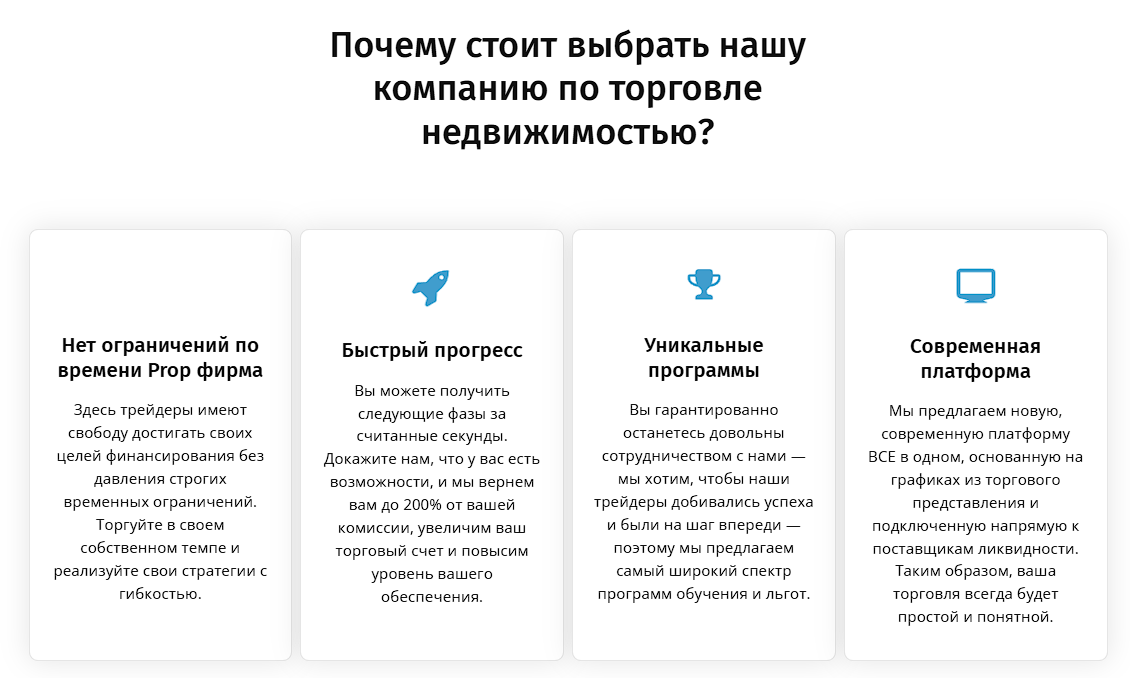 Почему стоит выбрать нашу компанию по торговле недвижимостью?

Нет ограничений по времени Prop фирма

Здесь трейдеры имеют свободу достигать своих целей финансирования без давления строгих временных ограничений. Торгуйте в своем собственном темпе и реализуйте свои стратегии с гибкостью.

Быстрый прогресс

Вы можете получить следующие фазы за считанные секунды. Докажите нам, что у вас есть возможности, и мы вернем вам до 200% от вашей комиссии, увеличим ваш торговый счет и повысим уровень вашего обеспечения.

Уникальные программы

Вы гарантированно останетесь довольны сотрудничеством с нами — мы хотим, чтобы наши трейдеры добивались успеха и были на шаг впереди — поэтому мы предлагаем самый широкий спектр программ обучения и льгот.

Современная платформа

Мы предлагаем новую, современную платформу ВСЕ в одном, основанную на графиках из торгового представления и подключенную напрямую к поставщикам ликвидности. Таким образом, ваша торговля всегда будет простой и понятной.